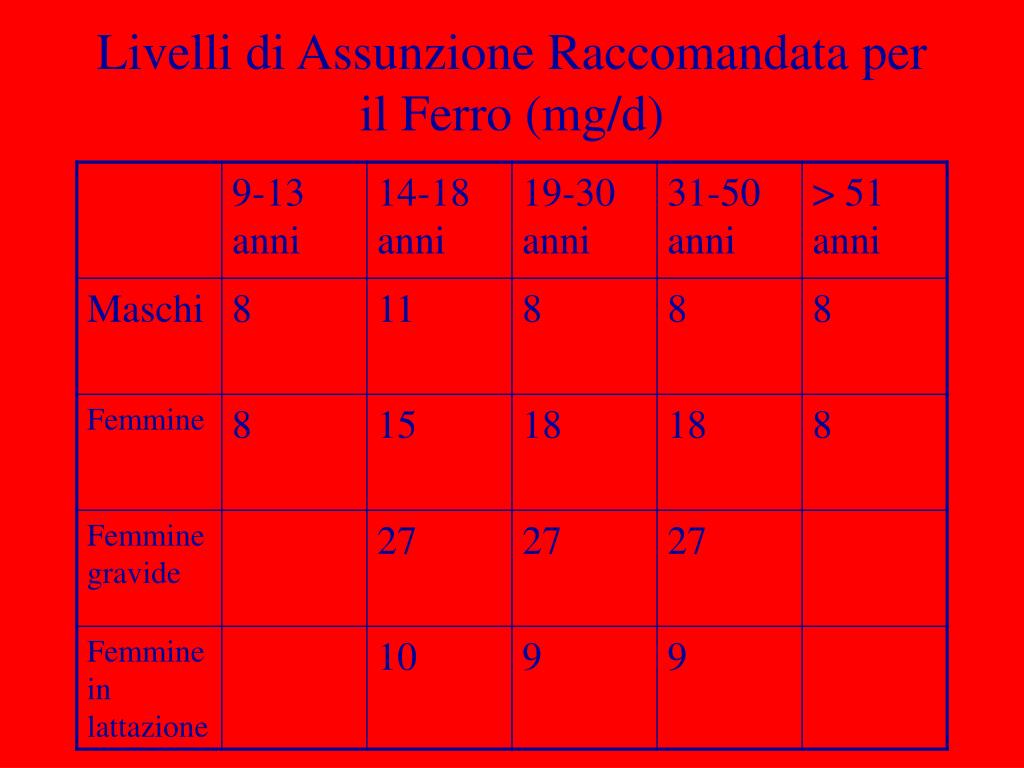 Livelli di Assunzione Raccomandata per il Ferro (mg/d)

| | 9-13 anni | 14-18 anni | 19-30 anni | 31-50 anni | > 51 anni |
|---|---|---|---|---|---|
| Maschi | 8 | 11 | 8 | 8 | 8 |
| Femmine | 8 | 15 | 18 | 18 | 8 |
| Femmine gravide | | 27 | 27 | 27 | |
| Femmine in lattazione | | 10 | 9 | 9 | |